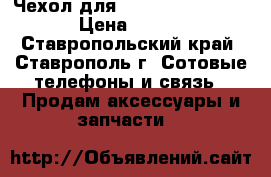 Чехол для

Цена

Ставропольский край Ставрополь г Сотовые телефоны и связь

Продам аксессуары и запчасти

http://Объявлений.сайт